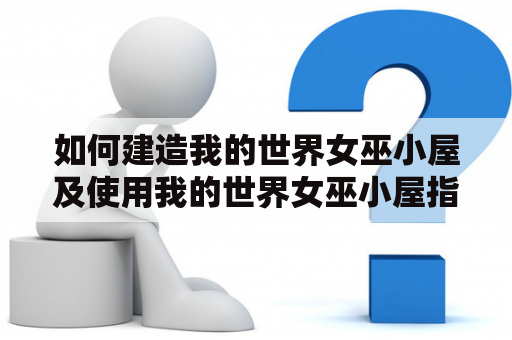 如何建造我的世界女巫小屋及使用我的世界女巫小屋指